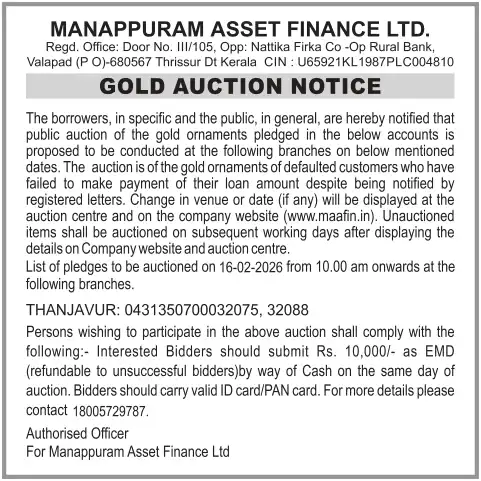 MANAPPURAM ASSET FINANCE LTD.
Regd. Office: Door No. III/105, Opp: Nattika Firka Co -Op Rural Bank, Valapad (P O)-680567 Thrissur Dt Kerala CIN : U65921KL1987PLC004810

GOLD AUCTION NOTICE

The borrowers, in specific and the public, in general, are hereby notified that public auction of the gold ornaments pledged in the below accounts is proposed to be conducted at the following branches on below mentioned dates. The auction is of the gold ornaments of defaulted customers who have failed to make payment of their loan amount despite being notified by registered letters. Change in venue or date (if any) will be displayed at the auction centre and on the company website (www.maafin.in). Unauctioned items shall be auctioned on subsequent working days after displaying the details on Company website and auction centre.

List of pledges to be auctioned on 16-02-2026 from 10.00 am onwards at the following branches.

THANJAVUR: 0431350700032075, 32088

Persons wishing to participate in the above auction shall comply with the following:- Interested Bidders should submit Rs. 10,000/- as EMD (refundable to unsuccessful bidders)by way of Cash on the same day of auction. Bidders should carry valid ID card/PAN card. For more details please contact 18005729787.

Authorised Officer
For Manappuram Asset Finance Ltd